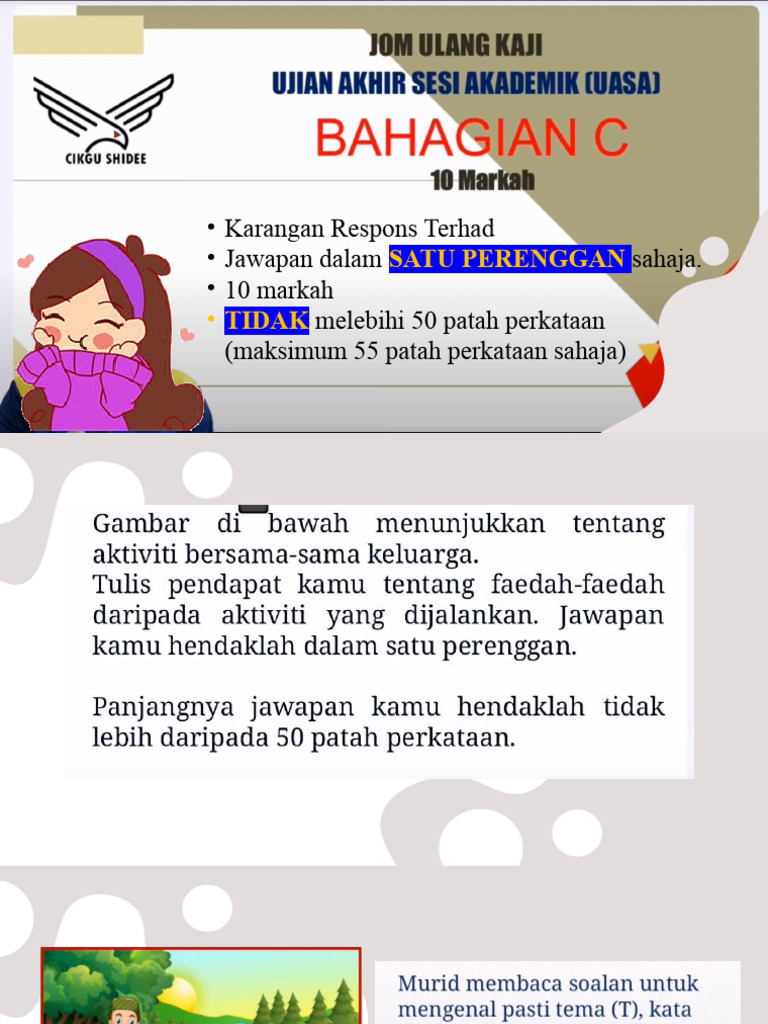 CIKGU SHIDEE

JOM ULANG KAJI
UJIAN AKHIR SESI AKADEMIK (UASA)
BAHAGIAN C
10 Markah

• Karangan Respons Terhad
• Jawapan dalam SATU PERENGGAN sahaja.
• 10 markah
• TIDAK melebihi 50 patah perkataan (maksimum 55 patah perkataan sahaja)

Gambar di bawah menunjukkan tentang aktiviti bersama-sama keluarga.
Tulis pendapat kamu tentang faedah-faedah daripada aktiviti yang dijalankan. Jawapan kamu hendaklah dalam satu perenggan.

Panjangnya jawapan kamu hendaklah tidak lebih daripada 50 patah perkataan.

Murid membaca soalan untuk mengenal pasti tema (T), kata